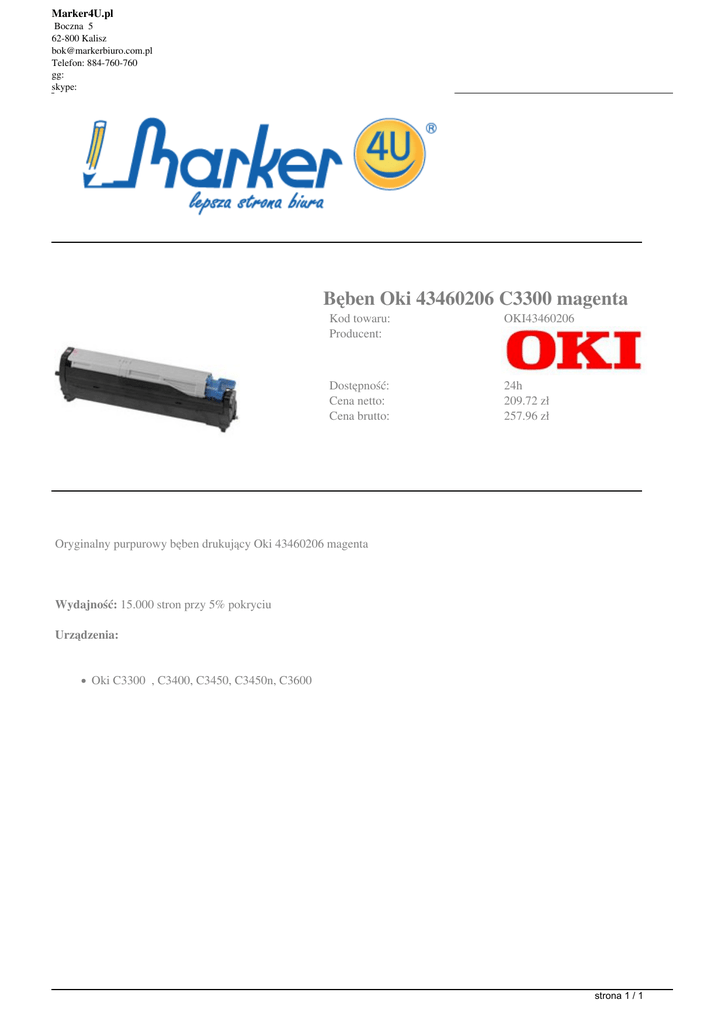 Marker4U.pl
Boczna 5
62-800 Kalisz
bok@markerbiuro.com.pl
Telefon: 884-760-760
gg:
skype:

Marker 4U ®
lepsza strona biura

Bęben Oki 43460206 C3300 magenta
Kod towaru: OKI43460206
Producent:
OKI
Dostępność: 24h
Cena netto: 209.72 zł
Cena brutto: 257.96 zł

Oryginalny purpurowy bęben drukujący Oki 43460206 magenta

Wydajność: 15.000 stron przy 5% pokryciu

Urządzenia:

• Oki C3300 , C3400, C3450, C3450n, C3600

strona 1 / 1